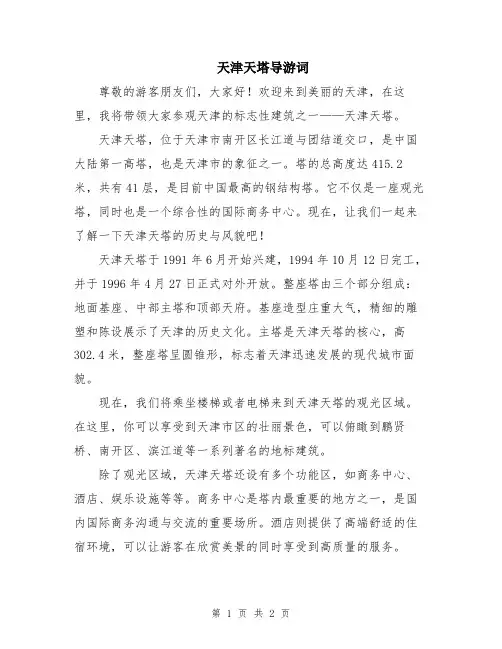 天津天塔导游词

尊敬的游客朋友们，大家好！欢迎来到美丽的天津，在这里，我将带领大家参观天津的标志性建筑之一——天津天塔。

天津天塔，位于天津市南开区长江道与团结道交口，是中国大陆第一高塔，也是天津市的象征之一。塔的总高度达415.2米，共有41层，是目前中国最高的钢结构塔。它不仅是一座观光塔，同时也是一个综合性的国际商务中心。现在，让我们一起来了解一下天津天塔的历史与风貌吧！

天津天塔于1991年6月开始兴建，1994年10月12日完工，并于1996年4月27日正式对外开放。整座塔由三个部分组成：地面基座、中部主塔和顶部天府。基座造型庄重大气，精细的雕塑和陈设展示了天津的历史文化。主塔是天津天塔的核心，高302.4米，整座塔呈圆锥形，标志着天津迅速发展的现代城市面貌。

现在，我们将乘坐楼梯或者电梯来到天津天塔的观光区域。在这里，你可以享受到天津市区的壮丽景色，可以俯瞰到鹏贤桥、南开区、滨江道等一系列著名的地标建筑。

除了观光区域，天津天塔还设有多个功能区，如商务中心、酒店、娱乐设施等等。商务中心是塔内最重要的地方之一，是国内国际商务沟通与交流的重要场所。酒店则提供了高端舒适的住宿环境，可以让游客在欣赏美景的同时享受到高质量的服务。

第 1 页 共 2 页